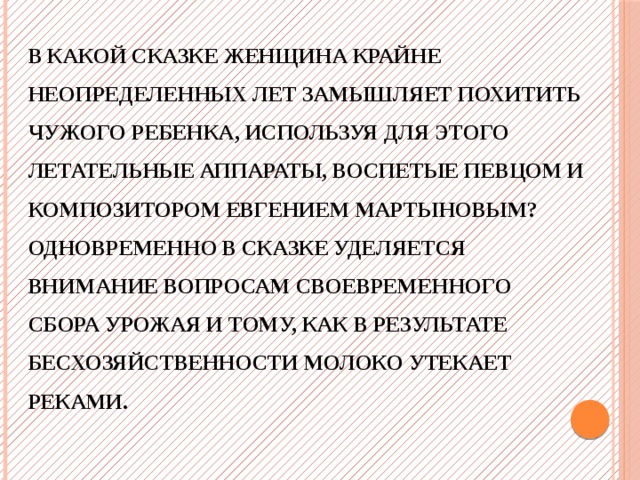 В КАКОЙ СКАЗКЕ ЖЕНЩИНА КРАЙНЕ НЕОПРЕДЕЛЕННЫХ ЛЕТ ЗАМЫШЛЯЕТ ПОХИТИТЬ ЧУЖОГО РЕБЕНКА, ИСПОЛЬЗУЯ ДЛЯ ЭТОГО ЛЕТАТЕЛЬНЫЕ АППАРАТЫ, ВОСПЕТЫЕ ПЕВЦОМ И КОМПОЗИТОРОМ ЕВГЕНИЕМ МАРТЫНОВЫМ? ОДНОВРЕМЕННО В СКАЗКЕ УДЕЛЯЕТСЯ ВНИМАНИЕ ВОПРОСАМ СВОЕВРЕМЕННОГО СБОРА УРОЖАЯ И ТОМУ, КАК В РЕЗУЛЬТАТЕ БЕСХОЗЯЙСТВЕННОСТИ МОЛОКО УТЕКАЕТ РЕКАМИ.